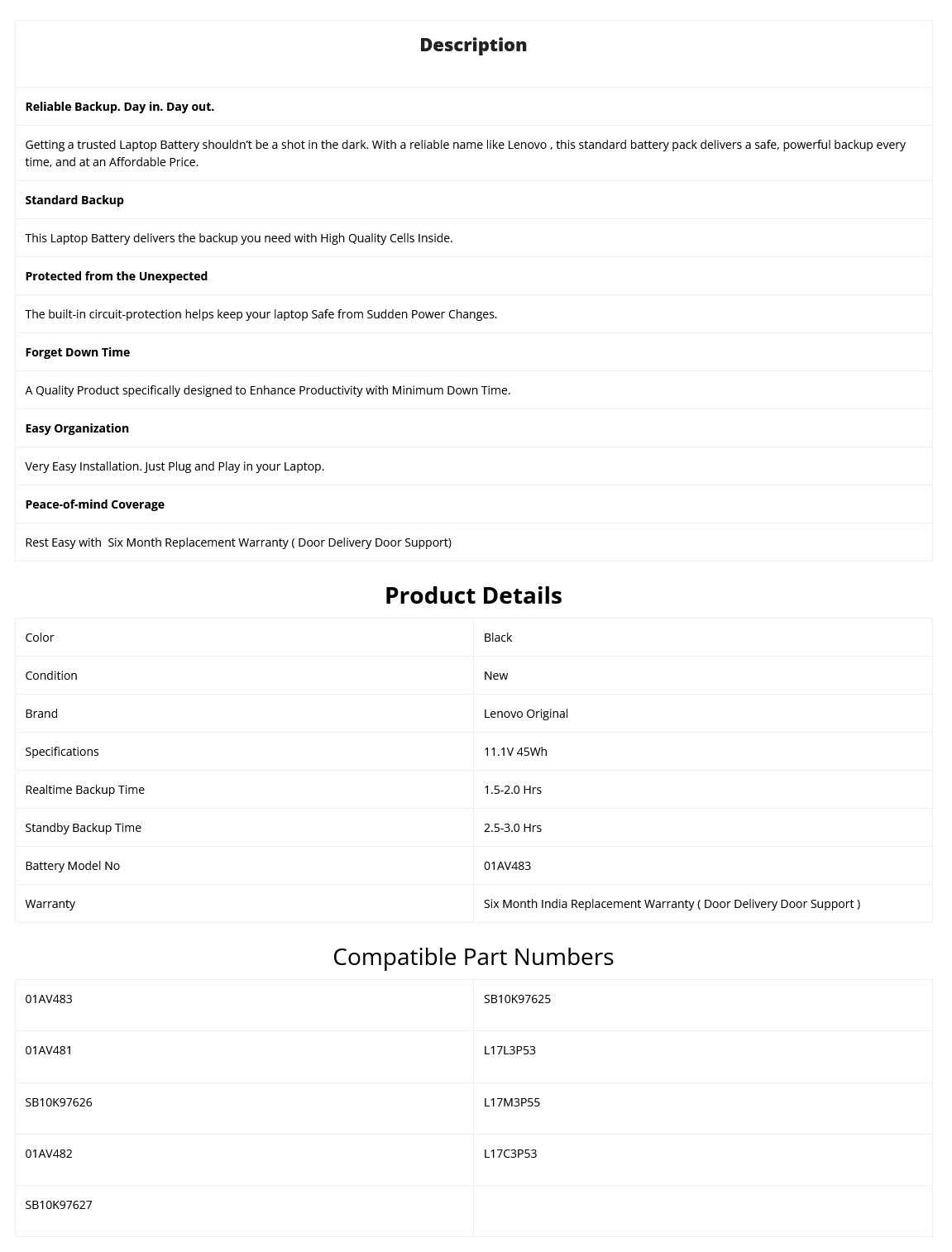 Description

Reliable Backup. Day in. Day out.

Getting a trusted Laptop Battery shouldn't be a shot in the dark. With a reliable name like Lenovo , this standard battery pack delivers a safe, powerful backup every time, and at an Affordable Price.

Standard Backup

This Laptop Battery delivers the backup you need with High Quality Cells Inside.

Protected from the Unexpected

The built-in circuit-protection helps keep your laptop Safe from Sudden Power Changes.

Forget Down Time

A Quality Product specifically designed to Enhance Productivity with Minimum Down Time.

Easy Organization

Very Easy Installation. Just Plug and Play in your Laptop.

Peace-of-mind Coverage

Rest Easy with  Six Month Replacement Warranty ( Door Delivery Door Support)

Product Details

| Color | Black |
|---|---|
| Condition | New |
| Brand | Lenovo Original |
| Specifications | 11.1V 45Wh |
| Realtime Backup Time | 1.5-2.0 Hrs |
| Standby Backup Time | 2.5-3.0 Hrs |
| Battery Model No | 01AV483 |
| Warranty | Six Month India Replacement Warranty ( Door Delivery Door Support ) |

Compatible Part Numbers

| 01AV483 | SB10K97625 |
|---|---|
| 01AV481 | L17L3P53 |
| SB10K97626 | L17M3P55 |
| 01AV482 | L17C3P53 |
| SB10K97627 | |